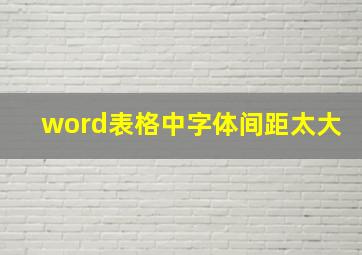 word表格中字体间距太大